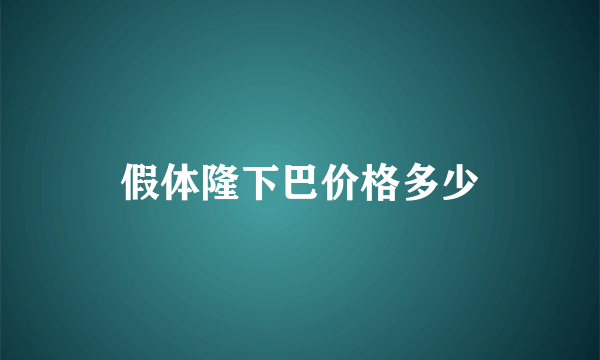 假体隆下巴价格多少